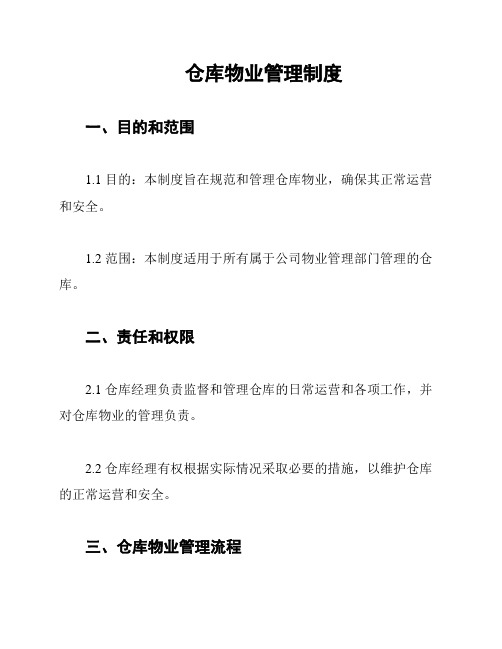 仓库物业管理制度

一、目的和范围

1.1 目的：本制度旨在规范和管理仓库物业，确保其正常运营和安全。

1.2 范围：本制度适用于所有属于公司物业管理部门管理的仓库。

二、责任和权限

2.1 仓库经理负责监督和管理仓库的日常运营和各项工作，并对仓库物业的管理负责。

2.2 仓库经理有权根据实际情况采取必要的措施，以维护仓库的正常运营和安全。

三、仓库物业管理流程